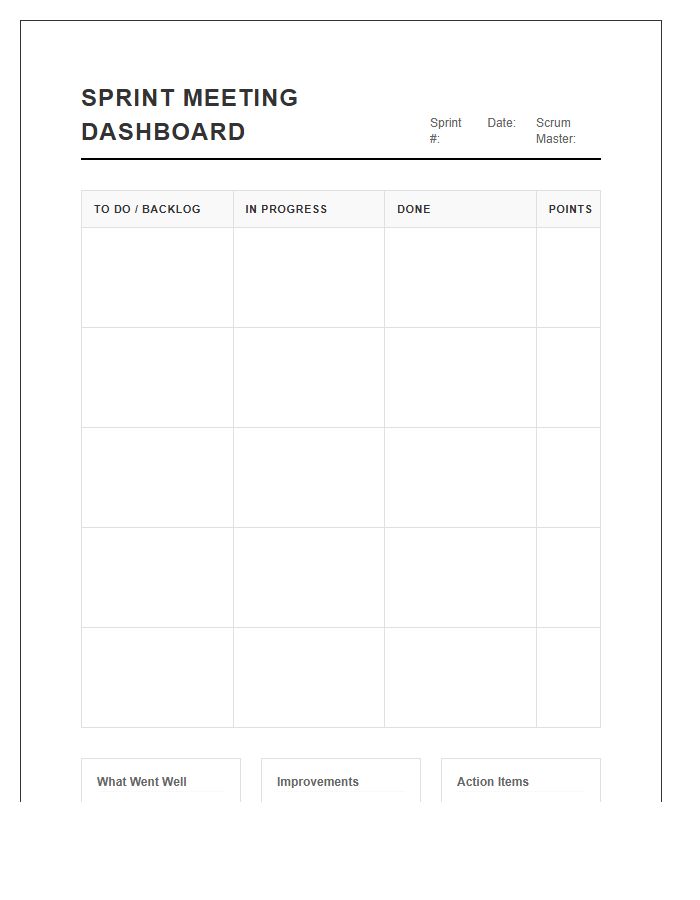 SPRINT MEETING DASHBOARD

Sprint #: Date: Scrum Master:

| TO DO / BACKLOG | IN PROGRESS | DONE | POINTS |
|---|---|---|---|
| | | | |
| | | | |
| | | | |
| | | | |
| | | | |

What Went Well

Improvements

Action Items